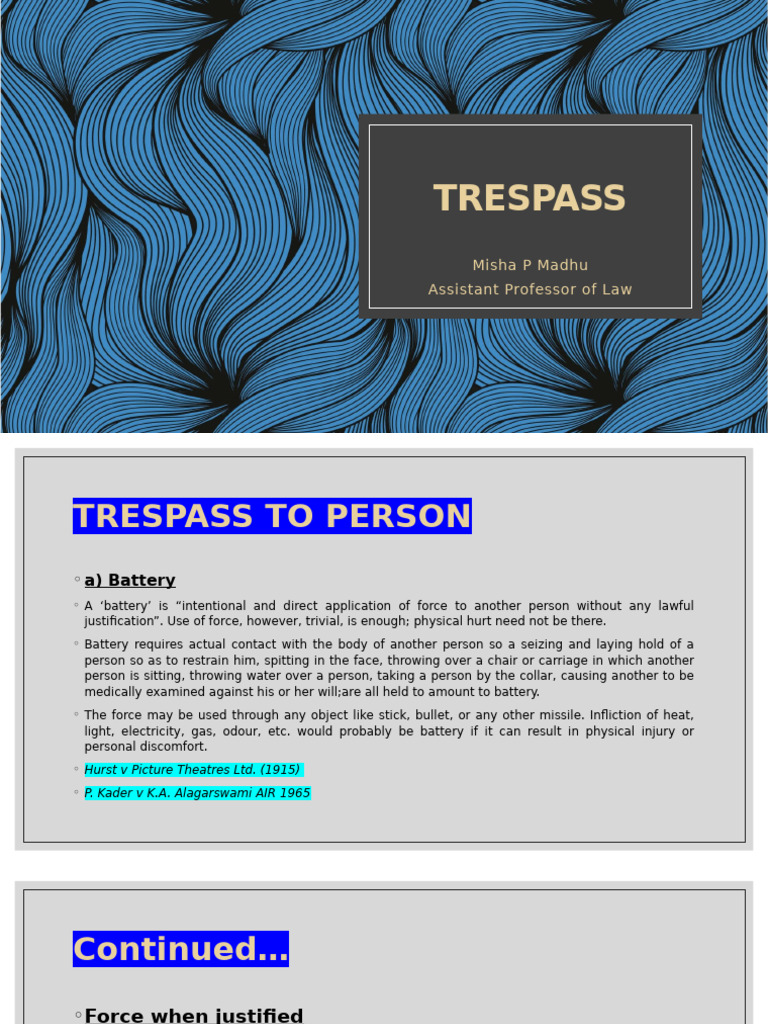 TRESPASS

Misha P Madhu
Assistant Professor of Law

TRESPASS TO PERSON

◦ a) Battery

◦ A 'battery' is "intentional and direct application of force to another person without any lawful justification". Use of force, however, trivial, is enough; physical hurt need not be there.

◦ Battery requires actual contact with the body of another person so a seizing and laying hold of a person so as to restrain him, spitting in the face, throwing over a chair or carriage in which another person is sitting, throwing water over a person, taking a person by the collar, causing another to be medically examined against his or her will;are all held to amount to battery.

◦ The force may be used through any object like stick, bullet, or any other missile. Infliction of heat, light, electricity, gas, odour, etc. would probably be battery if it can result in physical injury or personal discomfort.

◦ Hurst v Picture Theatres Ltd. (1915)

◦ P. Kader v K.A. Alagarswami AIR 1965

Continued…

◦ Force when justified